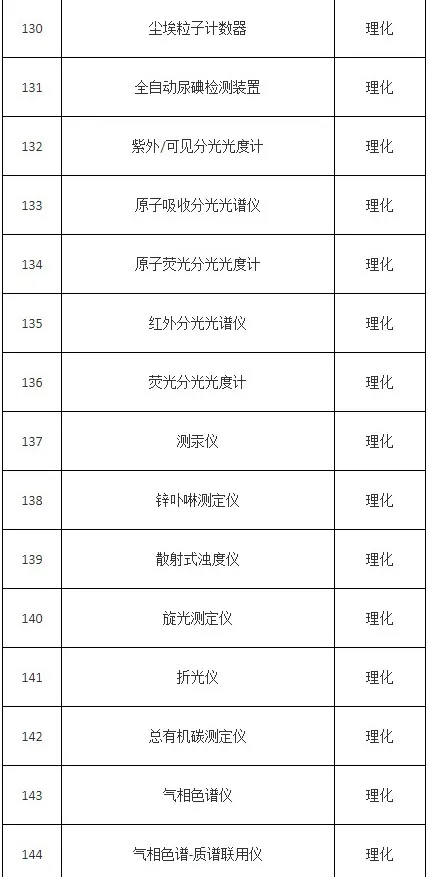 | 130 | 尘埃粒子计数器 | 理化 |
|---|---|---|
| 131 | 全自动尿碘检测装置 | 理化 |
| 132 | 紫外/可见分光光度计 | 理化 |
| 133 | 原子吸收分光光谱仪 | 理化 |
| 134 | 原子荧光分光光度计 | 理化 |
| 135 | 红外分光光谱仪 | 理化 |
| 136 | 荧光分光光度计 | 理化 |
| 137 | 测汞仪 | 理化 |
| 138 | 锌卟啉测定仪 | 理化 |
| 139 | 散射式浊度仪 | 理化 |
| 140 | 旋光测定仪 | 理化 |
| 141 | 折光仪 | 理化 |
| 142 | 总有机碳测定仪 | 理化 |
| 143 | 气相色谱仪 | 理化 |
| 144 | 气相色谱-质谱联用仪 | 理化 |